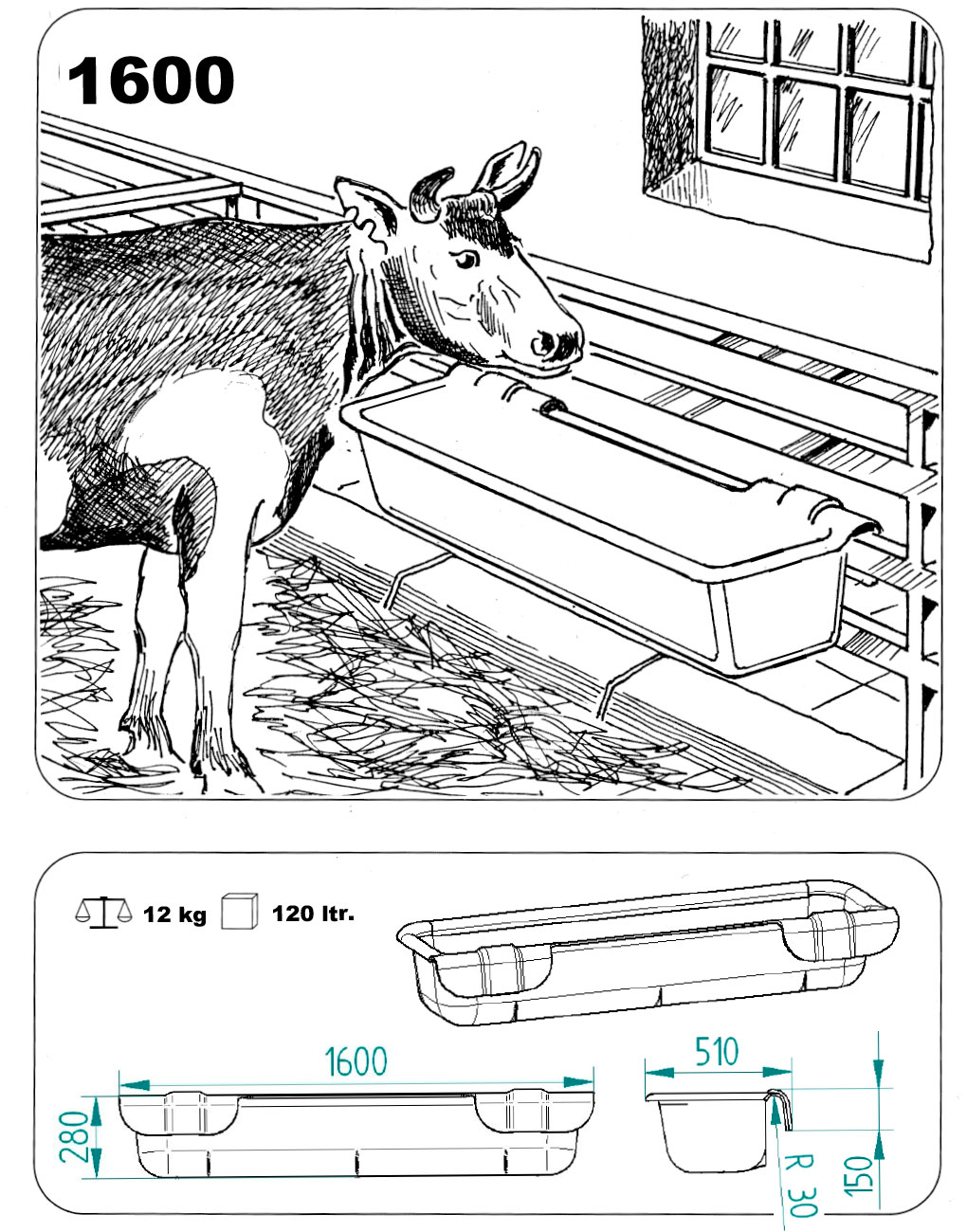 1600

12 kg 120 ltr.

1600

280

510

R 30

150